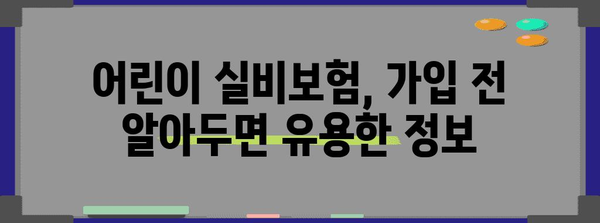 어린이 실비보험, 가입 전 알아두면 유용한 정보